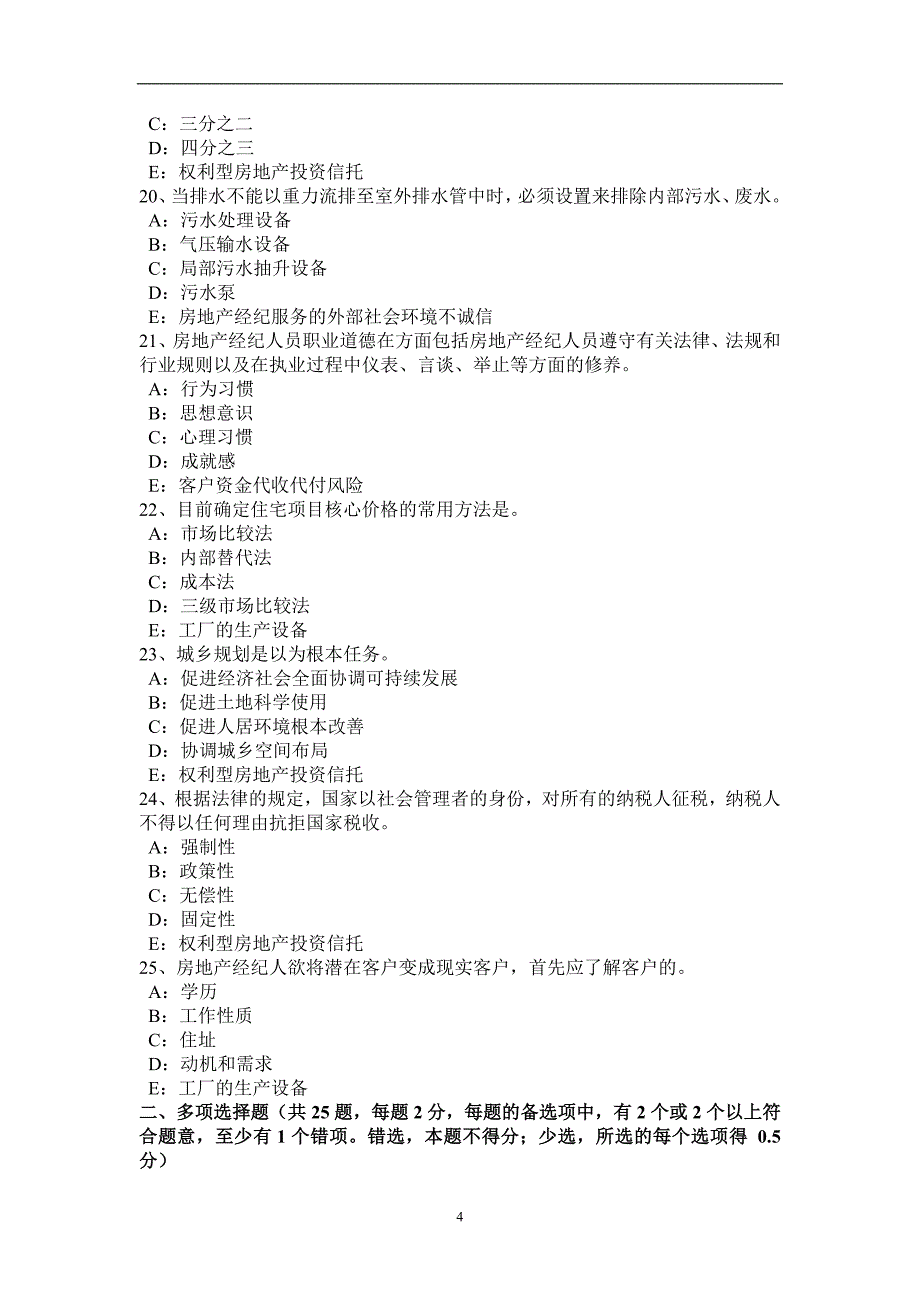 C：三分之二
D：四分之三
E：权利型房地产投资信托
20、当排水不能以重力流排至室外排水管中时，必须设置来排除内部污水、废水。
A：污水处理设备
B：气压输水设备
C：局部污水抽升设备
D：污水泵
E：房地产经纪服务的外部社会环境不诚信
21、房地产经纪人员职业道德在方面包括房地产经纪人员遵守有关法律、法规和行业规则以及在执业过程中仪表、言谈、举止等方面的修养。
A：行为习惯
B：思想意识
C：心理习惯
D：成就感
E：客户资金代收代付风险
22、目前确定住宅项目核心价格的常用方法是。
A：市场比较法
B：内部替代法
C：成本法
D：三级市场比较法
E：工厂的生产设备
23、城乡规划是以为根本任务。
A：促进经济社会全面协调可持续发展
B：促进土地科学使用
C：促进人居环境根本改善
D：协调城乡空间布局
E：权利型房地产投资信托
24、根据法律的规定，国家以社会管理者的身份，对所有的纳税人征税，纳税人不得以任何理由抗拒国家税收。
A：强制性
B：政策性
C：无偿性
D：固定性
E：权利型房地产投资信托
25、房地产经纪人欲将潜在客户变成现实客户，首先应了解客户的。
A：学历
B：工作性质
C：住址
D：动机和需求
E：工厂的生产设备
二、多项选择题（共 25 题，每题 2 分，每题的备选项中，有 2 个或 2 个以上符合题意，至少有 1 个错项。错选，本题不得分；少选，所选的每个选项得 0.5 分）

4